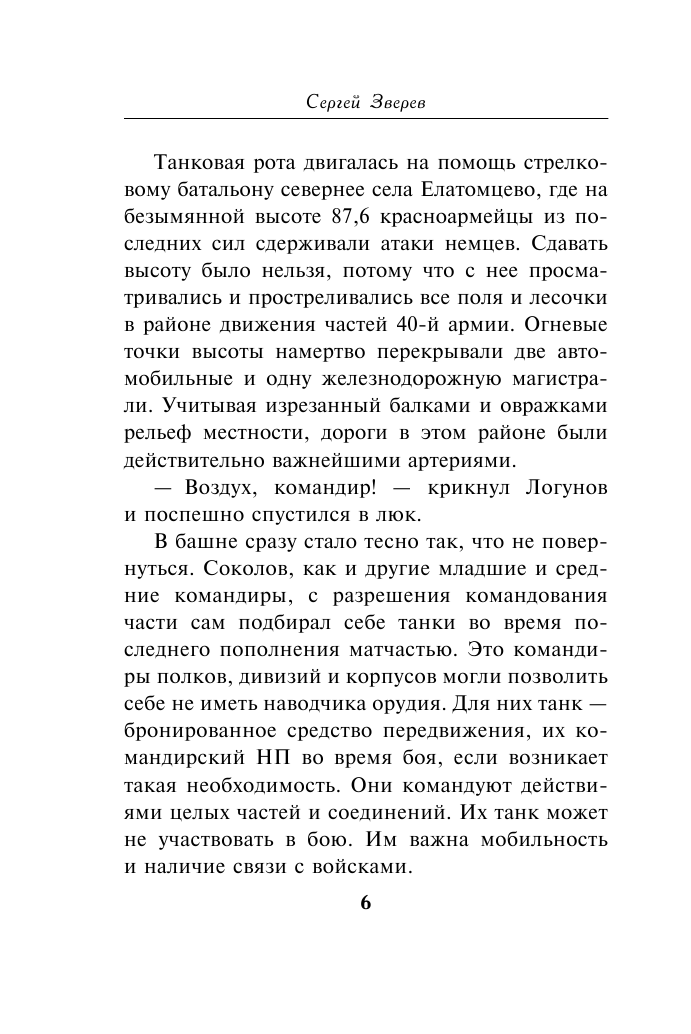 Сергей Зверев

Танковая рота двигалась на помощь стрелковому батальону севернее села Елатомцево, где на безымянной высоте 87,6 красноармейцы из последних сил сдерживали атаки немцев. Сдавать высоту было нельзя, потому что с нее просматривались и простреливались все поля и лесочки в районе движения частей 40-й армии. Огневые точки высоты намертво перекрывали две автомобильные и одну железнодорожную магистрали. Учитывая изрезанный балками и овражками рельеф местности, дороги в этом районе были действительно важнейшими артериями.

— Воздух, командир! — крикнул Логунов и поспешно спустился в люк.

В башне сразу стало тесно так, что не повернуться. Соколов, как и другие младшие и средние командиры, с разрешения командования части сам подбирал себе танки во время последнего пополнения матчастью. Это командиры полков, дивизий и корпусов могли позволить себе не иметь наводчика орудия. Для них танк — бронированное средство передвижения, их командирский НП во время боя, если возникает такая необходимость. Они командуют действиями целых частей и соединений. Их танк может не участвовать в бою. Им важна мобильность и наличие связи с войсками.

6